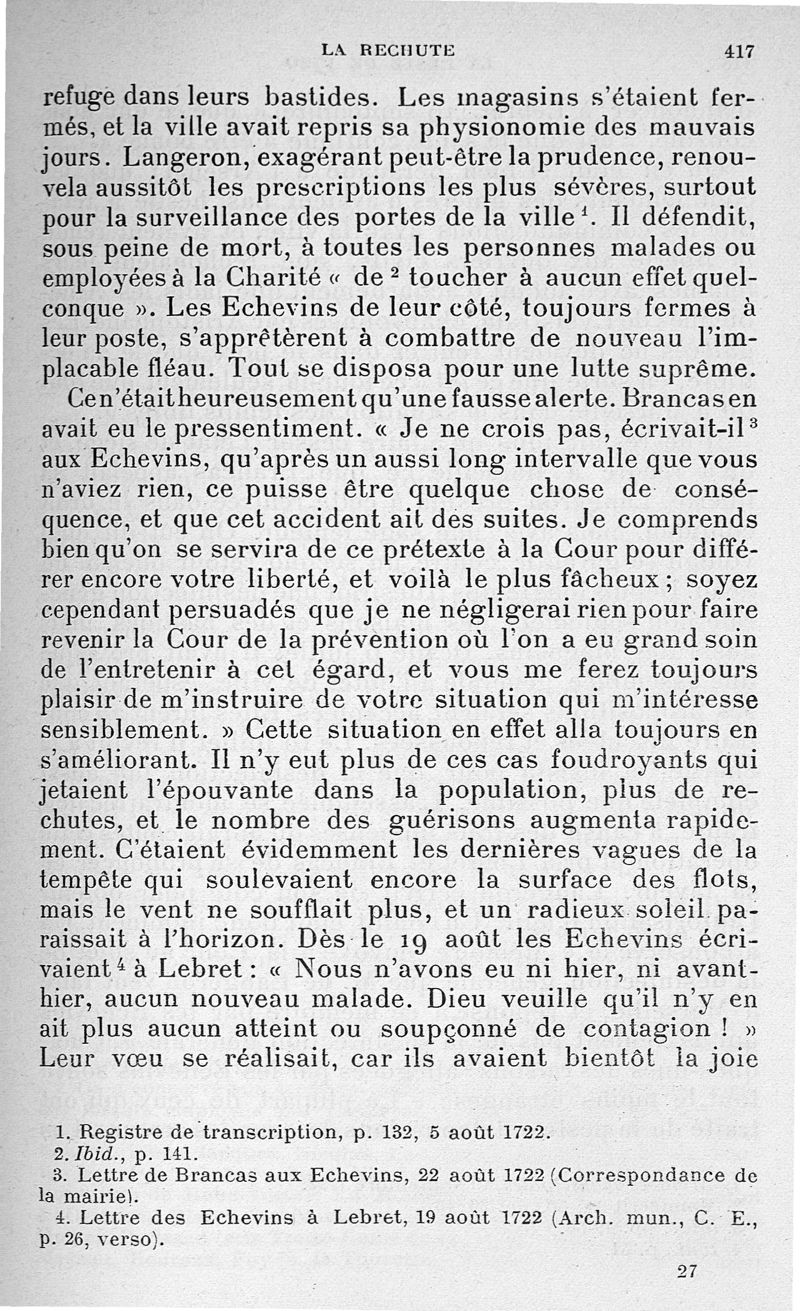 LA RECHUTE 417

refuge dans leurs bastides. Les magasins s'étaient fermés, et la ville avait repris sa physionomie des mauvais jours. Langeron, exagérant peut-être la prudence, renouvela aussitôt les prescriptions les plus sévères, surtout pour la surveillance des portes de la ville$^1$. Il défendit, sous peine de mort, à toutes les personnes malades ou employées à la Charité « de$^2$ toucher à aucun effet quelconque ». Les Echevins de leur côté, toujours fermes à leur poste, s'apprêtèrent à combattre de nouveau l'implacable fléau. Tout se disposa pour une lutte suprême.

Ce n'était heureusement qu'une fausse alerte. Brancas en avait eu le pressentiment. « Je ne crois pas, écrivait-il$^3$ aux Echevins, qu'après un aussi long intervalle que vous n'aviez rien, ce puisse être quelque chose de conséquence, et que cet accident ait des suites. Je comprends bien qu'on se servira de ce prétexte à la Cour pour différer encore votre liberté, et voilà le plus fâcheux ; soyez cependant persuadés que je ne négligerai rien pour faire revenir la Cour de la prévention où l'on a eu grand soin de l'entretenir à cet égard, et vous me ferez toujours plaisir de m'instruire de votre situation qui m'intéresse sensiblement. » Cette situation en effet alla toujours en s'améliorant. Il n'y eut plus de ces cas foudroyants qui jetaient l'épouvante dans la population, plus de rechutes, et le nombre des guérisons augmenta rapidement. C'étaient évidemment les dernières vagues de la tempête qui soulevaient encore la surface des flots, mais le vent ne soufflait plus, et un radieux soleil paraissait à l'horizon. Dès le 19 août les Echevins écrivaient$^4$ à Lebret : « Nous n'avons eu ni hier, ni avant-hier, aucun nouveau malade. Dieu veuille qu'il n'y en ait plus aucun atteint ou soupçonné de contagion ! » Leur vœu se réalisait, car ils avaient bientôt la joie

1. Registre de transcription, p. 132, 5 août 1722.
2. Ibid., p. 141.
3. Lettre de Brancas aux Echevins, 22 août 1722 (Correspondance de la mairie).
4. Lettre des Echevins à Lebret, 19 août 1722 (Arch. mun., C. E., p. 26, verso).

27